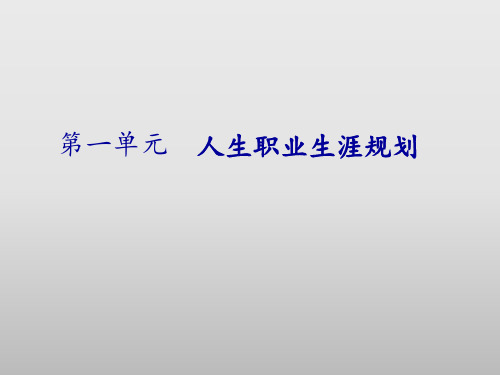 第一单元　人生职业生涯规划